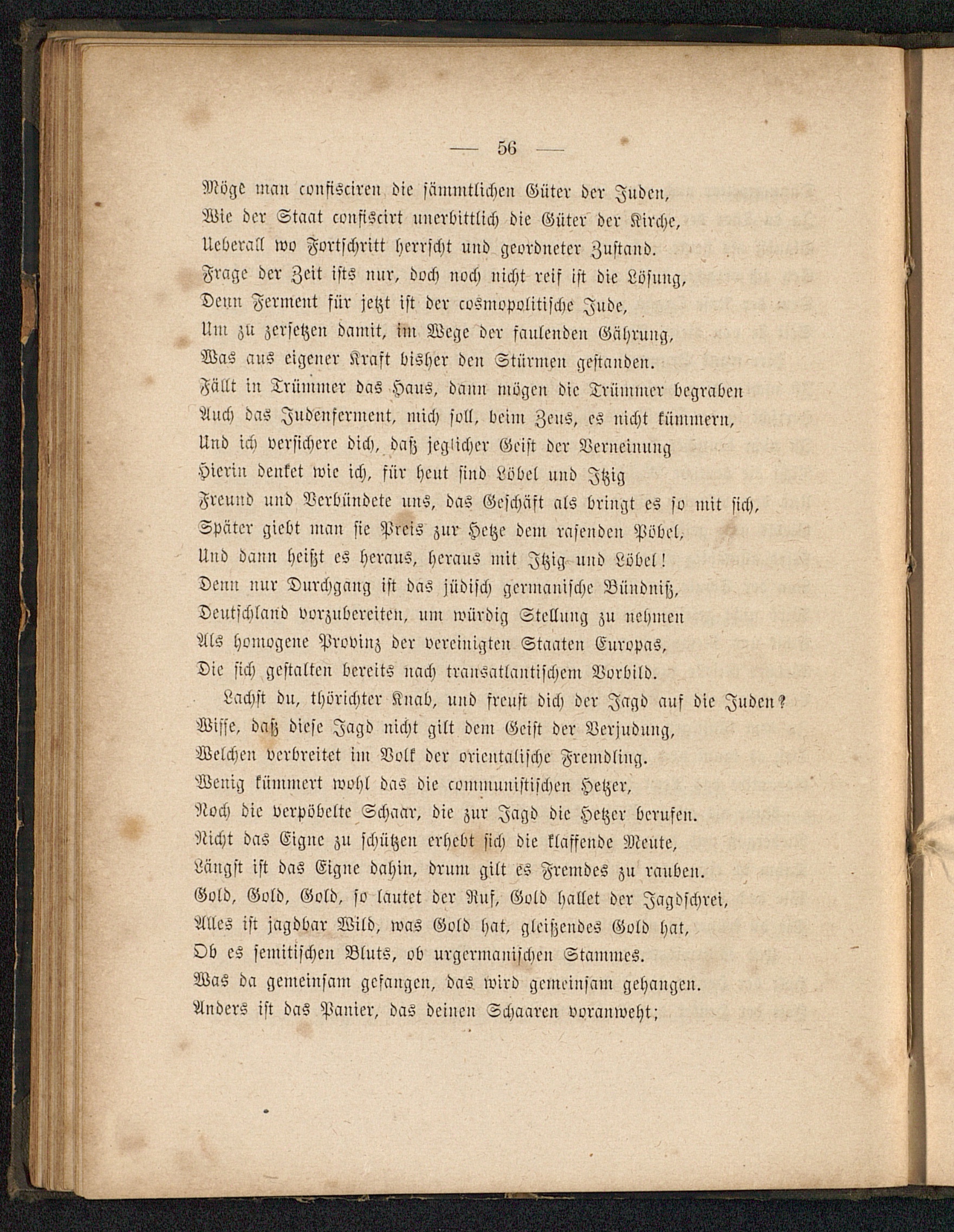 — 56 —

Möge man confisciren die sämmtlichen Güter der Juden,
Wie der Staat confiscirt unerbittlich die Güter der Kirche,
Ueberall wo Fortschritt herrscht und geordneter Zustand.
Frage der Zeit ists nur, doch noch nicht reif ist die Lösung,
Denn Ferment für jetzt ist der cosmopolitische Jude,
Um zu zersetzen damit, im Wege der faulenden Gährung,
Was aus eigener Kraft bisher den Stürmen gestanden.
Fällt in Trümmer das Haus, dann mögen die Trümmer begraben
Auch das Judenferment, mich soll, beim Zeus, es nicht kümmern,
Und ich versichere dich, daß jeglicher Geist der Verneinung
Hierin denket wie ich, für heut sind Löbel und Itzig
Freund und Verbündete uns, das Geschäft als bringt es so mit sich,
Später giebt man sie Preis zur Hetze dem rasenden Pöbel,
Und dann heißt es heraus, heraus mit Itzig und Löbel!
Denn nur Durchgang ist das jüdisch germanische Bündniß,
Deutschland vorzubereiten, um würdig Stellung zu nehmen
Als homogene Provinz der vereinigten Staaten Europas,
Die sich gestalten bereits nach transatlantischem Vorbild.
Lachst du, thörichter Knab, und freust dich der Jagd auf die Juden?
Wisse, daß diese Jagd nicht gilt dem Geist der Verjudung,
Welchen verbreitet im Volk der orientalische Fremdling.
Wenig kümmert wohl das die communistischen Hetzer,
Noch die verpöbelte Schaar, die zur Jagd die Hetzer berufen.
Nicht das Eigne zu schützen erhebt sich die klaffende Meute,
Längst ist das Eigne dahin, drum gilt es Fremdes zu rauben.
Gold, Gold, Gold, so lautet der Ruf, Gold hallet der Jagdschrei,
Alles ist jagdbar Wild, was Gold hat, gleißendes Gold hat,
Ob es semitischen Bluts, ob urgermanischen Stammes.
Was da gemeinsam gefangen, das wird gemeinsam gehangen.
Anders ist das Panier, das deinen Schaaren voranweht;